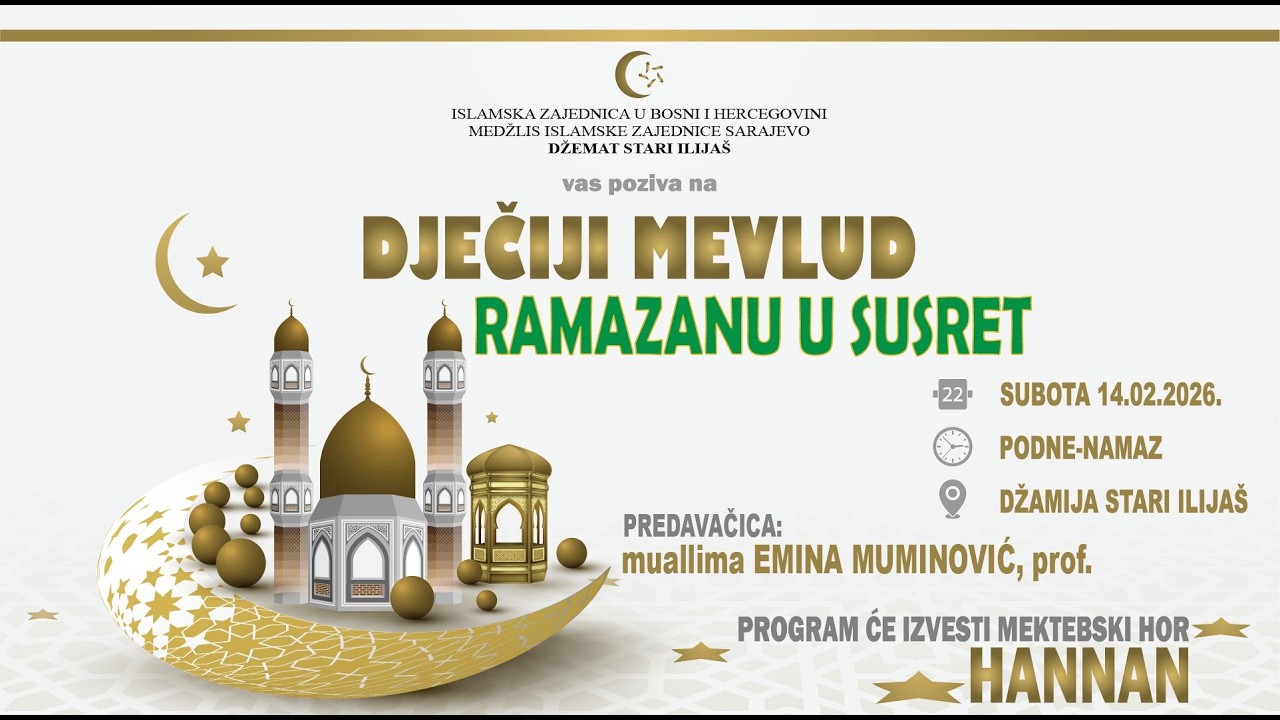 ISLAMSKA ZAJEDNICA U BOSNI I HERCEGOVINI
MEDŽLIS ISLAMSKE ZAJEDNICE SARAJEVO
DŽEMAT STARI ILIJAŠ

vas poziva na

DJEČIJI MEVLUD

RAMAZANU U SUSRET

22 SUBOTA 14.02.2026.

PODNE-NAMAZ

DŽAMIJA STARI ILIJAŠ

PREDAVAČICA:
muallima EMINA MUMINOVIĆ, prof.

PROGRAM ĆE IZVESTI MEKTEBSKI HOR
HANNAN